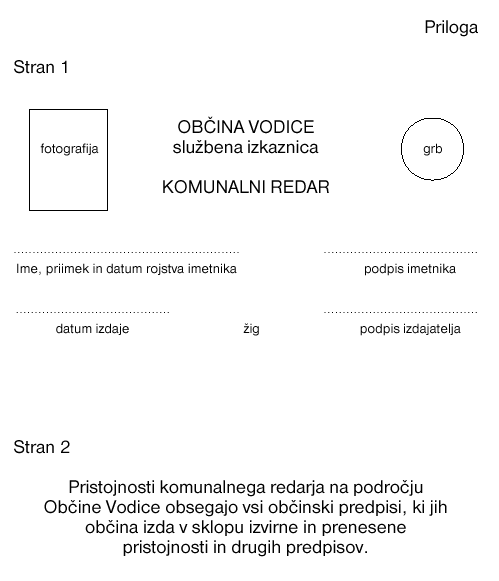 Priloga

Stran 1

fotografija

OBČINA VODICE
službena izkaznica

KOMUNALNI REDAR

grb

Ime, priimek in datum rojstva imetnika

podpis imetnika

datum izdaje

žig

podpis izdajatelja

Stran 2

Pristojnosti komunalnega redarja na področju Občine Vodice obsegajo vsi občinski predpisi, ki jih občina izda v sklopu izvirne in prenesene pristojnosti in drugih predpisov.